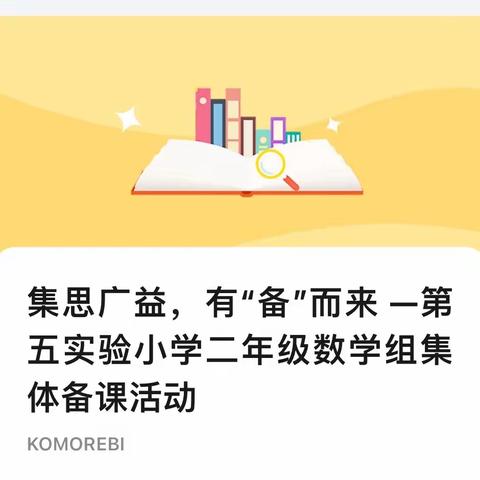 集思广益，有“备”而来 —第五实验小学二年级数学组集体备课活动

KOMOREBI